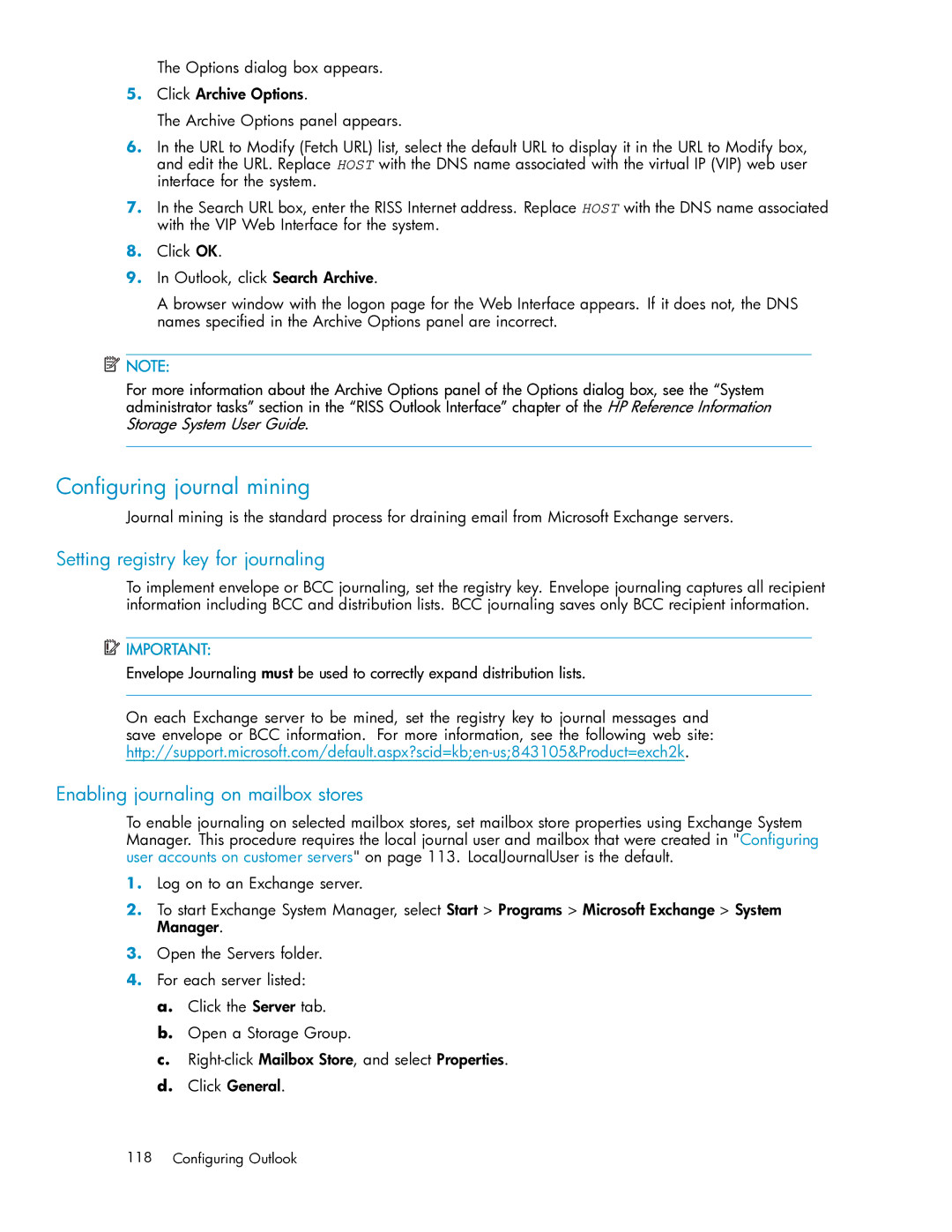 The Options dialog box appears.

5. Click Archive Options.

The Archive Options panel appears.

6. In the URL to Modify (Fetch URL) list, select the default URL to display it in the URL to Modify box, and edit the URL. Replace HOST with the DNS name associated with the virtual IP (VIP) web user interface for the system.

7. In the Search URL box, enter the RISS Internet address. Replace HOST with the DNS name associated with the VIP Web Interface for the system.

8. Click OK.

9. In Outlook, click Search Archive.

A browser window with the logon page for the Web Interface appears. If it does not, the DNS names specified in the Archive Options panel are incorrect.

NOTE:

For more information about the Archive Options panel of the Options dialog box, see the “System administrator tasks” section in the “RISS Outlook Interface” chapter of the HP Reference Information Storage System User Guide.

Configuring journal mining

Journal mining is the standard process for draining email from Microsoft Exchange servers.

Setting registry key for journaling

To implement envelope or BCC journaling, set the registry key. Envelope journaling captures all recipient information including BCC and distribution lists. BCC journaling saves only BCC recipient information.

IMPORTANT:

Envelope Journaling must be used to correctly expand distribution lists.

On each Exchange server to be mined, set the registry key to journal messages and save envelope or BCC information. For more information, see the following web site: http://support.microsoft.com/default.aspx?scid=kb;en-us;843105&Product=exch2k.

Enabling journaling on mailbox stores

To enable journaling on selected mailbox stores, set mailbox store properties using Exchange System Manager. This procedure requires the local journal user and mailbox that were created in "Configuring user accounts on customer servers" on page 113. LocalJournalUser is the default.

1. Log on to an Exchange server.

2. To start Exchange System Manager, select Start > Programs > Microsoft Exchange > System Manager.

3. Open the Servers folder.

4. For each server listed:

a. Click the Server tab.

b. Open a Storage Group.

c. Right-click Mailbox Store, and select Properties.

d. Click General.

118 Configuring Outlook